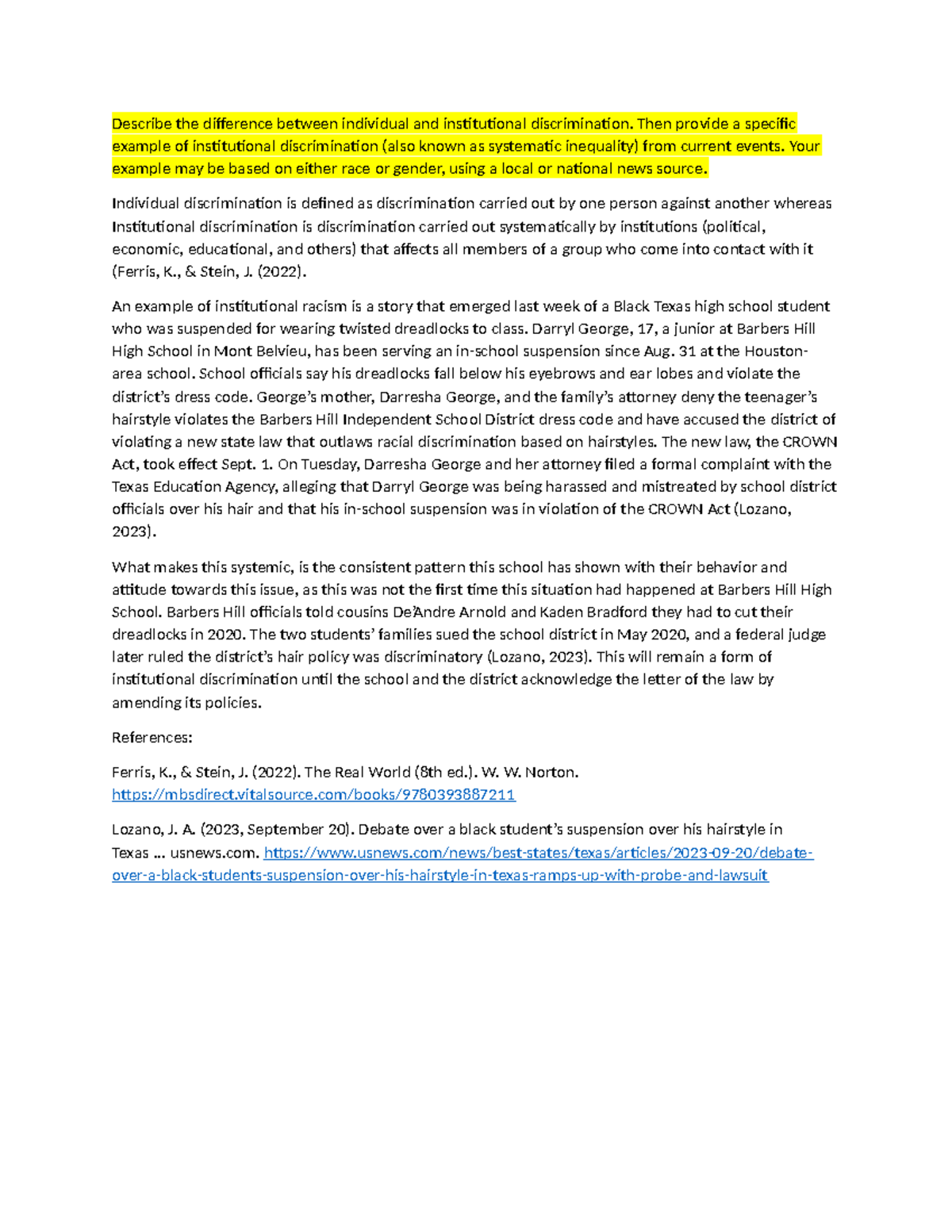 Describe the difference between individual and institutional discrimination. Then provide a specific example of institutional discrimination (also known as systematic inequality) from current events. Your example may be based on either race or gender, using a local or national news source.

Individual discrimination is defined as discrimination carried out by one person against another whereas Institutional discrimination is discrimination carried out systematically by institutions (political, economic, educational, and others) that affects all members of a group who come into contact with it (Ferris, K., & Stein, J. (2022).

An example of institutional racism is a story that emerged last week of a Black Texas high school student who was suspended for wearing twisted dreadlocks to class. Darryl George, 17, a junior at Barbers Hill High School in Mont Belvieu, has been serving an in-school suspension since Aug. 31 at the Houston-area school. School officials say his dreadlocks fall below his eyebrows and ear lobes and violate the district's dress code. George's mother, Darresha George, and the family's attorney deny the teenager's hairstyle violates the Barbers Hill Independent School District dress code and have accused the district of violating a new state law that outlaws racial discrimination based on hairstyles. The new law, the CROWN Act, took effect Sept. 1. On Tuesday, Darresha George and her attorney filed a formal complaint with the Texas Education Agency, alleging that Darryl George was being harassed and mistreated by school district officials over his hair and that his in-school suspension was in violation of the CROWN Act (Lozano, 2023).

What makes this systemic, is the consistent pattern this school has shown with their behavior and attitude towards this issue, as this was not the first time this situation had happened at Barbers Hill High School. Barbers Hill officials told cousins De'Andre Arnold and Kaden Bradford they had to cut their dreadlocks in 2020. The two students' families sued the school district in May 2020, and a federal judge later ruled the district's hair policy was discriminatory (Lozano, 2023). This will remain a form of institutional discrimination until the school and the district acknowledge the letter of the law by amending its policies.

References:

Ferris, K., & Stein, J. (2022). The Real World (8th ed.). W. W. Norton. https://mbsdirect.vitalsource.com/books/9780393887211

Lozano, J. A. (2023, September 20). Debate over a black student's suspension over his hairstyle in Texas ... usnews.com. https://www.usnews.com/news/best-states/texas/articles/2023-09-20/debate-over-a-black-students-suspension-over-his-hairstyle-in-texas-ramps-up-with-probe-and-lawsuit